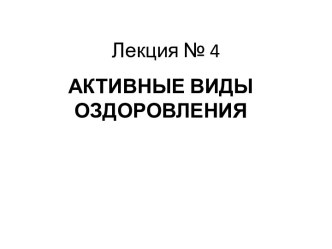 Лекция № 4

АКТИВНЫЕ ВИДЫ ОЗДОРОВЛЕНИЯ